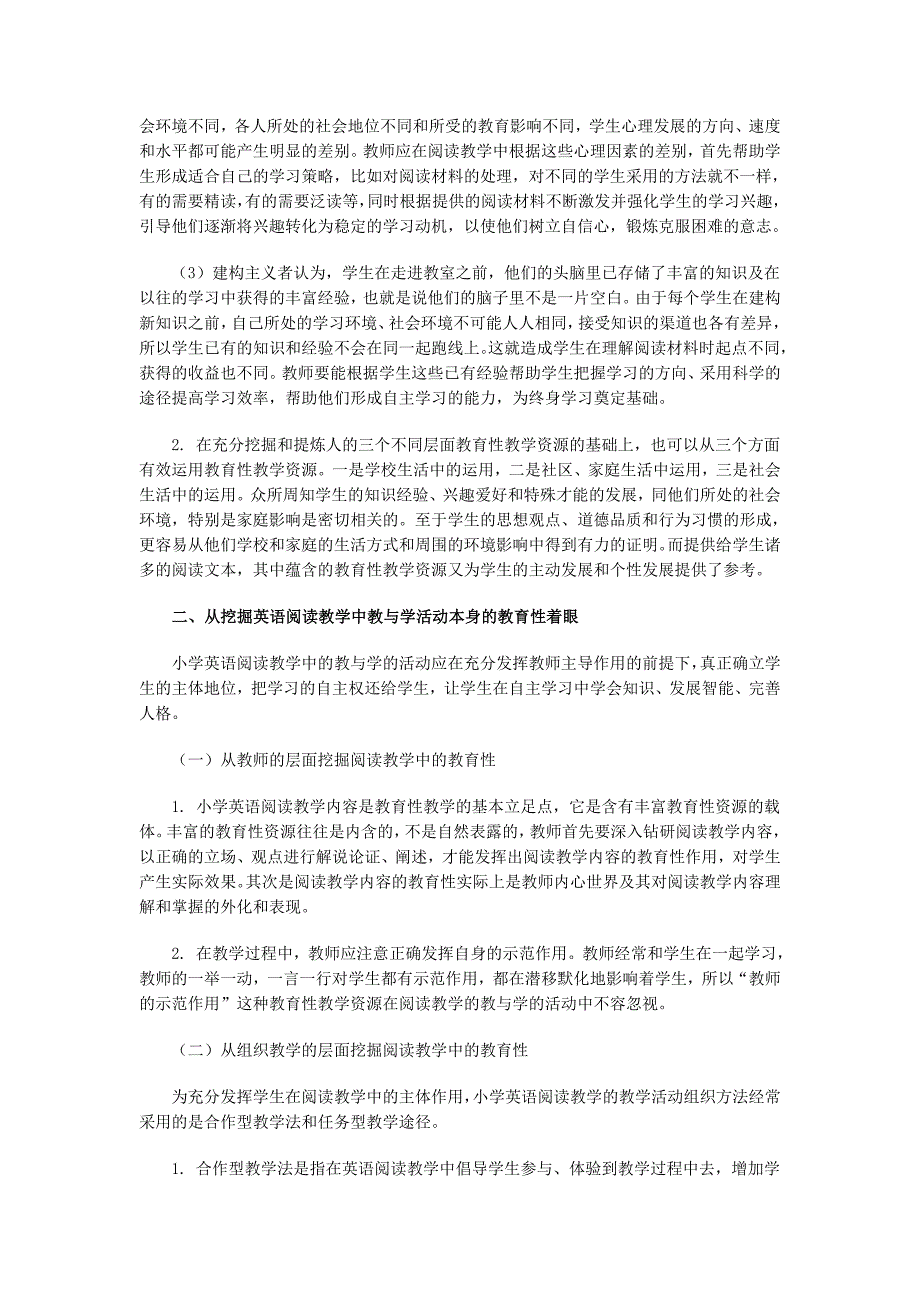 会环境不同，各人所处的社会地位不同和所受的教育影响不同，学生心理发展的方向、速度和水平都可能产生明显的差别。教师应在阅读教学中根据这些心理因素的差别，首先帮助学生形成适合自己的学习策略，比如对阅读材料的处理，对不同的学生采用的方法就不一样，有的需要精读，有的需要泛读等，同时根据提供的阅读材料不断激发并强化学生的学习兴趣，引导他们逐渐将兴趣转化为稳定的学习动机，以使他们树立自信心，锻炼克服困难的意志。

（3）建构主义者认为，学生在走进教室之前，他们的头脑里已存储了丰富的知识及在以往的学习中获得的丰富经验，也就是说他们的脑子里不是一片空白。由于每个学生在建构新知识之前，自己所处的学习环境、社会环境不可能人人相同，接受知识的渠道也各有差异，所以学生已有的知识和经验不会在同一起跑线上。这就造成学生在理解阅读材料时起点不同，获得的收益也不同。教师要能根据学生这些已有经验帮助学生把握学习的方向、采用科学的途径提高学习效率，帮助他们形成自主学习的能力，为终身学习奠定基础。

2. 在充分挖掘和提炼人的三个不同层面教育性教学资源的基础上，也可以从三个方面有效运用教育性教学资源。一是学校生活中的运用，二是社区、家庭生活中运用，三是社会生活中的运用。众所周知学生的知识经验、兴趣爱好和特殊才能的发展，同他们所处的社会环境，特别是家庭影响是密切相关的。至于学生的思想观点、道德品质和行为习惯的形成，更容易从他们学校和家庭的生活方式和周围的环境影响中得到有力的证明。而提供给学生诸多的阅读文本，其中蕴含的教育性教学资源又为学生的主动发展和个性发展提供了参考。

二、从挖掘英语阅读教学中教与学活动本身的教育性着眼

小学英语阅读教学中的教与学的活动应在充分发挥教师主导作用的前提下，真正确立学生的主体地位，把学习的自主权还给学生，让学生在自主学习中学会知识、发展智能、完善人格。

（一）从教师的层面挖掘阅读教学中的教育性

1. 小学英语阅读教学内容是教育性教学的基本立足点，它是含有丰富教育性资源的载体。丰富的教育性资源往往是内含的，不是自然表露的，教师首先要深入钻研阅读教学内容，以正确的立场、观点进行解说论证、阐述，才能发挥出阅读教学内容的教育性作用，对学生产生实际效果。其次是阅读教学内容的教育性实际上是教师内心世界及其对阅读教学内容理解和掌握的外化和表现。

2. 在教学过程中，教师应注意正确发挥自身的示范作用。教师经常和学生在一起学习，教师的一举一动，一言一行对学生都有示范作用，都在潜移默化地影响着学生，所以“教师的示范作用”这种教育性教学资源在阅读教学的教与学的活动中不容忽视。

（二）从组织教学的层面挖掘阅读教学中的教育性

为充分发挥学生在阅读教学中的主体作用，小学英语阅读教学的教学活动组织方法经常采用的是合作型教学法和任务型教学途径。

1. 合作型教学法是指在英语阅读教学中倡导学生参与、体验到教学过程中去，增加学